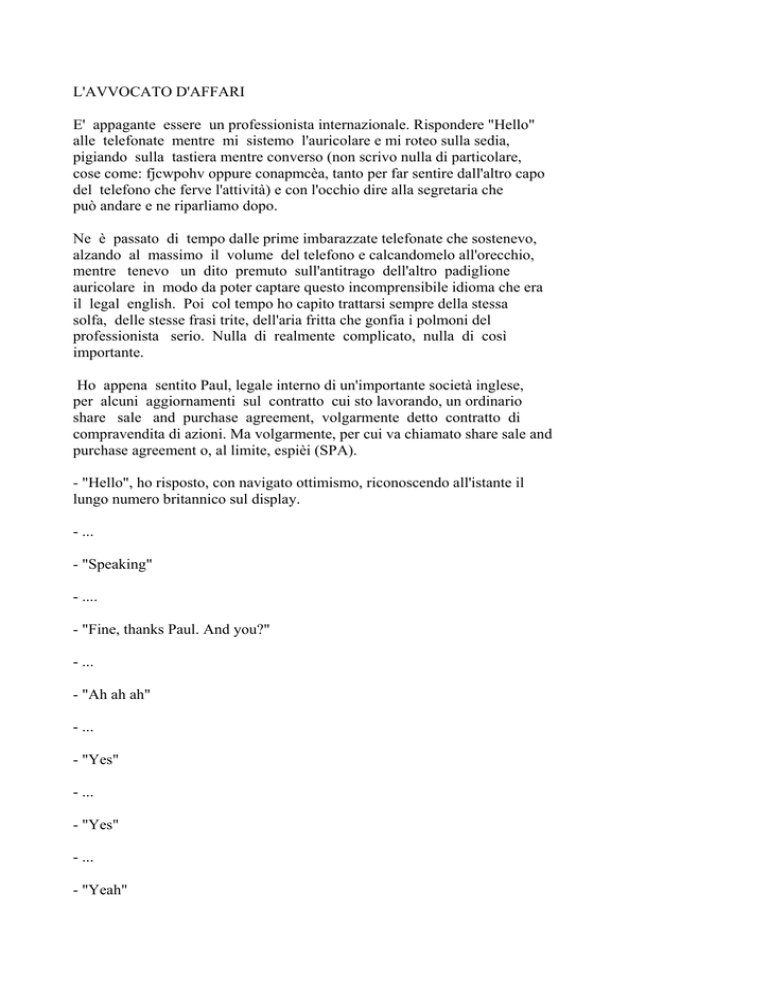 L'AVVOCATO D'AFFARI

E' appagante essere un professionista internazionale. Rispondere "Hello" alle telefonate mentre mi sistemo l'auricolare e mi roteo sulla sedia, pigiando sulla tastiera mentre converso (non scrivo nulla di particolare, cose come: fjcwpohv oppure conapmcèa, tanto per far sentire dall'altro capo del telefono che ferve l'attività) e con l'occhio dire alla segretaria che può andare e ne riparliamo dopo.

Ne è passato di tempo dalle prime imbarazzate telefonate che sostenevo, alzando al massimo il volume del telefono e calcandomelo all'orecchio, mentre tenevo un dito premuto sull'antitrago dell'altro padiglione auricolare in modo da poter captare questo incomprensibile idioma che era il legal english. Poi col tempo ho capito trattarsi sempre della stessa solfa, delle stesse frasi trite, dell'aria fritta che gonfia i polmoni del professionista serio. Nulla di realmente complicato, nulla di così importante.

Ho appena sentito Paul, legale interno di un'importante società inglese, per alcuni aggiornamenti sul contratto cui sto lavorando, un ordinario share sale and purchase agreement, volgarmente detto contratto di compravendita di azioni. Ma volgarmente, per cui va chiamato share sale and purchase agreement o, al limite, espièi (SPA).

- "Hello", ho risposto, con navigato ottimismo, riconoscendo all'istante il lungo numero britannico sul display.

- ...

- "Speaking"

- ....

- "Fine, thanks Paul. And you?"

- ...

- "Ah ah ah"

- ...

- "Yes"

- ...

- "Yes"

- ...

- "Yeah"